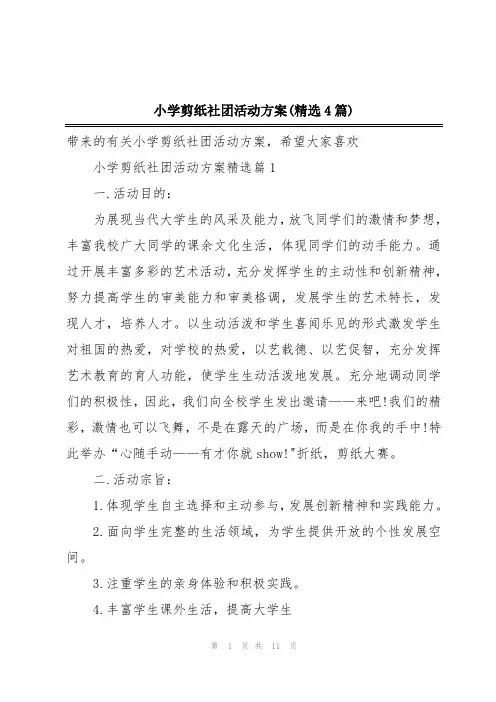 小学剪纸社团活动方案(精选4篇)

带来的有关小学剪纸社团活动方案，希望大家喜欢

小学剪纸社团活动方案精选篇1

一.活动目的：

为展现当代大学生的风采及能力，放飞同学们的激情和梦想，丰富我校广大同学的课余文化生活，体现同学们的动手能力。通过开展丰富多彩的艺术活动，充分发挥学生的主动性和创新精神，努力提高学生的审美能力和审美格调，发展学生的艺术特长，发现人才，培养人才。以生动活泼和学生喜闻乐见的形式激发学生对祖国的热爱，对学校的热爱，以艺载德、以艺促智，充分发挥艺术教育的育人功能，使学生生动活泼地发展。充分地调动同学们的积极性，因此，我们向全校学生发出邀请——来吧!我们的精彩，激情也可以飞舞，不是在露天的广场，而是在你我的手中!特此举办“心随手动——有才你就show!”折纸，剪纸大赛。

二.活动宗旨：

1.体现学生自主选择和主动参与，发展创新精神和实践能力。

2.面向学生完整的生活领域，为学生提供开放的个性发展空间。

3.注重学生的亲身体验和积极实践。

4.丰富学生课外生活，提高大学生

第 1 页 共 11 页